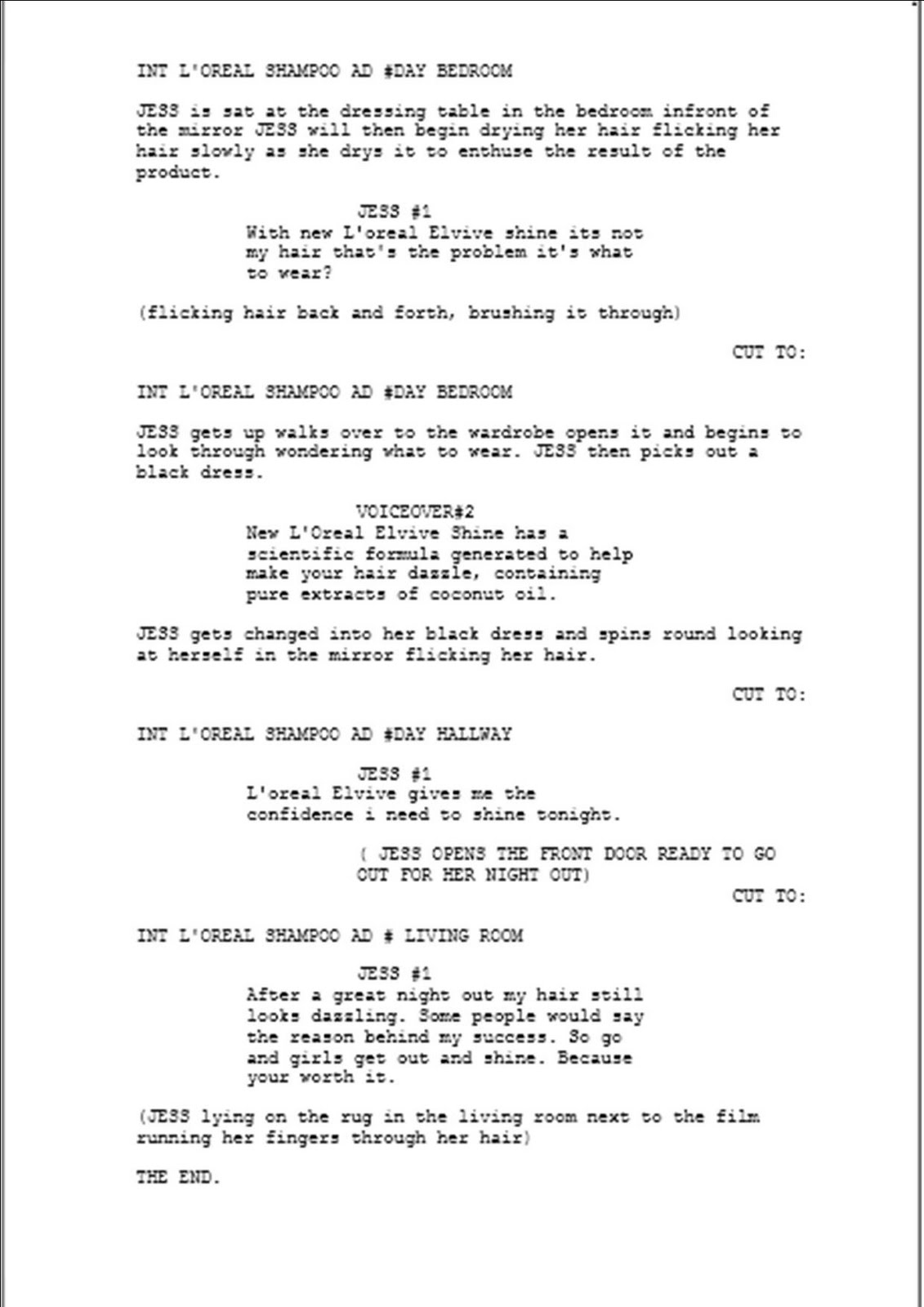 INT L'OREAL SHAMPOO AD #DAY BEDROOM

JESS is sat at the dressing table in the bedroom infront of the mirror JESS will then begin drying her hair flicking her hair slowly as she drys it to enthuse the result of the product.

JESS #1
With new L'oreal Elvive shine its not my hair that's the problem it's what to wear?

(flicking hair back and forth, brushing it through)

CUT TO:

INT L'OREAL SHAMPOO AD #DAY BEDROOM

JESS gets up walks over to the wardrobe opens it and begins to look through wondering what to wear. JESS then picks out a black dress.

VOICEOVER#2
New L'Oreal Elvive Shine has a scientific formula generated to help make your hair dazzle, containing pure extracts of coconut oil.

JESS gets changed into her black dress and spins round looking at herself in the mirror flicking her hair.

CUT TO:

INT L'OREAL SHAMPOO AD #DAY HALLWAY

JESS #1
L'oreal Elvive gives me the confidence i need to shine tonight.

( JESS OPENS THE FRONT DOOR READY TO GO OUT FOR HER NIGHT OUT)

CUT TO:

INT L'OREAL SHAMPOO AD # LIVING ROOM

JESS #1
After a great night out my hair still looks dazzling. Some people would say the reason behind my success. So go and girls get out and shine. Because your worth it.

(JESS lying on the rug in the living room next to the film running her fingers through her hair)

THE END.